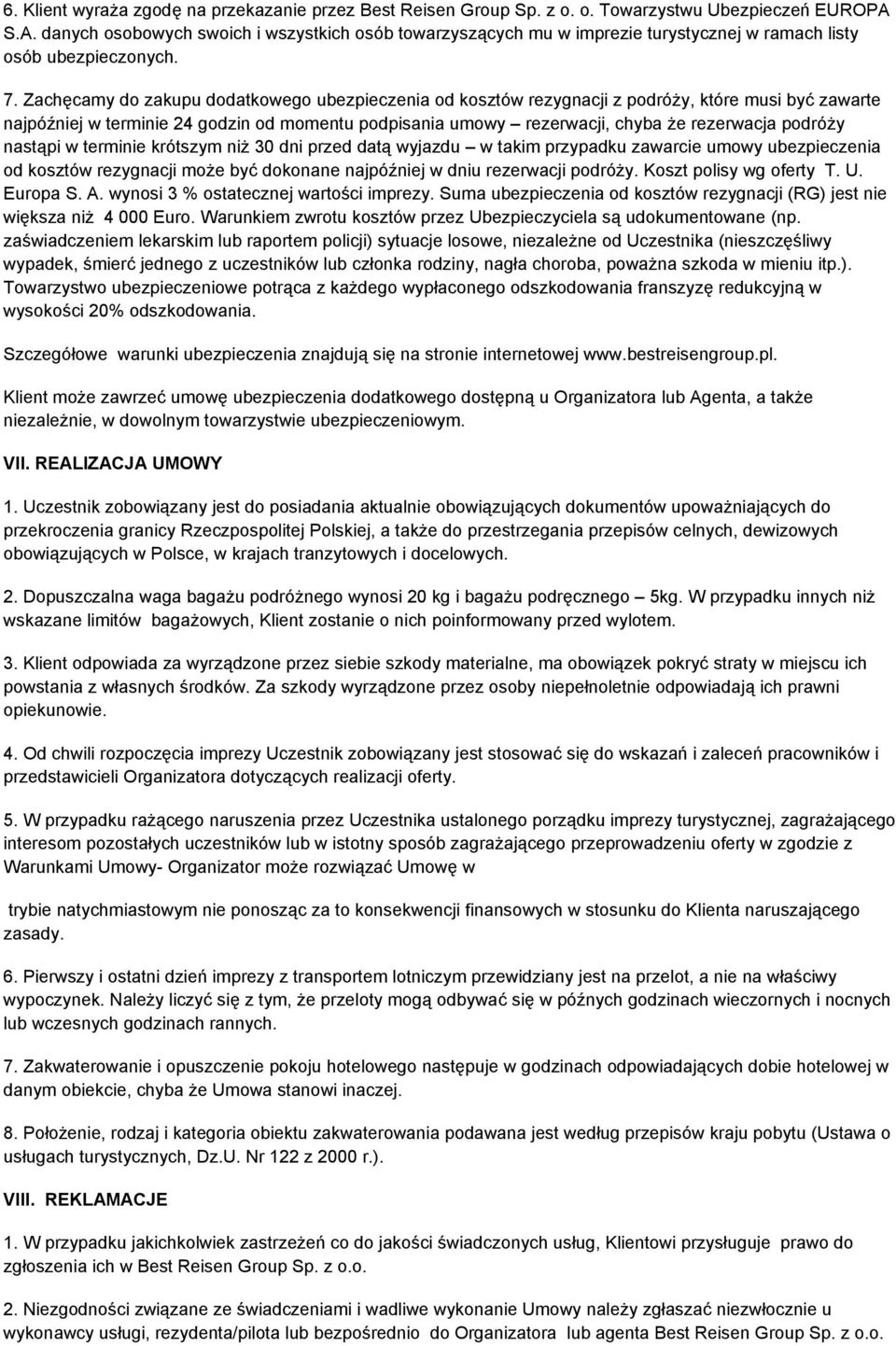 6. Klient wyraża zgodę na przekazanie przez Best Reisen Group Sp. z o. o. Towarzystwu Ubezpieczeń EUROPA S.A. danych osobowych swoich i wszystkich osób towarzyszących mu w imprezie turystycznej w ramach listy osób ubezpieczonych.

7. Zachęcamy do zakupu dodatkowego ubezpieczenia od kosztów rezygnacji z podróży, które musi być zawarte najpóźniej w terminie 24 godzin od momentu podpisania umowy – rezerwacji, chyba że rezerwacja podróży nastąpi w terminie krótszym niż 30 dni przed datą wyjazdu – w takim przypadku zawarcie umowy ubezpieczenia od kosztów rezygnacji może być dokonane najpóźniej w dniu rezerwacji podróży. Koszt polisy wg oferty T. U. Europa S. A. wynosi 3 % ostatecznej wartości imprezy. Suma ubezpieczenia od kosztów rezygnacji (RG) jest nie większa niż 4 000 Euro. Warunkiem zwrotu kosztów przez Ubezpieczyciela są udokumentowane (np. zaświadczeniem lekarskim lub raportem policji) sytuacje losowe, niezależne od Uczestnika (nieszczęśliwy wypadek, śmierć jednego z uczestników lub członka rodziny, nagła choroba, poważna szkoda w mieniu itp.). Towarzystwo ubezpieczeniowe potrąca z każdego wypłaconego odszkodowania franszyzę redukcyjną w wysokości 20% odszkodowania.

Szczegółowe warunki ubezpieczenia znajdują się na stronie internetowej www.bestreisengroup.pl.

Klient może zawrzeć umowę ubezpieczenia dodatkowego dostępną u Organizatora lub Agenta, a także niezależnie, w dowolnym towarzystwie ubezpieczeniowym.

VII. REALIZACJA UMOWY

1. Uczestnik zobowiązany jest do posiadania aktualnie obowiązujących dokumentów upoważniających do przekroczenia granicy Rzeczpospolitej Polskiej, a także do przestrzegania przepisów celnych, dewizowych obowiązujących w Polsce, w krajach tranzytowych i docelowych.

2. Dopuszczalna waga bagażu podróżnego wynosi 20 kg i bagażu podręcznego – 5kg. W przypadku innych niż wskazane limitów bagażowych, Klient zostanie o nich poinformowany przed wylotem.

3. Klient odpowiada za wyrządzone przez siebie szkody materialne, ma obowiązek pokryć straty w miejscu ich powstania z własnych środków. Za szkody wyrządzone przez osoby niepełnoletnie odpowiadają ich prawni opiekunowie.

4. Od chwili rozpoczęcia imprezy Uczestnik zobowiązany jest stosować się do wskazań i zaleceń pracowników i przedstawicieli Organizatora dotyczących realizacji oferty.

5. W przypadku rażącego naruszenia przez Uczestnika ustalonego porządku imprezy turystycznej, zagrażającego interesom pozostałych uczestników lub w istotny sposób zagrażającego przeprowadzeniu oferty w zgodzie z Warunkami Umowy- Organizator może rozwiązać Umowę w

trybie natychmiastowym nie ponosząc za to konsekwencji finansowych w stosunku do Klienta naruszającego zasady.

6. Pierwszy i ostatni dzień imprezy z transportem lotniczym przewidziany jest na przelot, a nie na właściwy wypoczynek. Należy liczyć się z tym, że przeloty mogą odbywać się w późnych godzinach wieczornych i nocnych lub wczesnych godzinach rannych.

7. Zakwaterowanie i opuszczenie pokoju hotelowego następuje w godzinach odpowiadających dobie hotelowej w danym obiekcie, chyba że Umowa stanowi inaczej.

8. Położenie, rodzaj i kategoria obiektu zakwaterowania podawana jest według przepisów kraju pobytu (Ustawa o usługach turystycznych, Dz.U. Nr 122 z 2000 r.).

VIII. REKLAMACJE

1. W przypadku jakichkolwiek zastrzeżeń co do jakości świadczonych usług, Klientowi przysługuje prawo do zgłoszenia ich w Best Reisen Group Sp. z o.o.

2. Niezgodności związane ze świadczeniami i wadliwe wykonanie Umowy należy zgłaszać niezwłocznie u wykonawcy usługi, rezydenta/pilota lub bezpośrednio do Organizatora lub agenta Best Reisen Group Sp. z o.o.